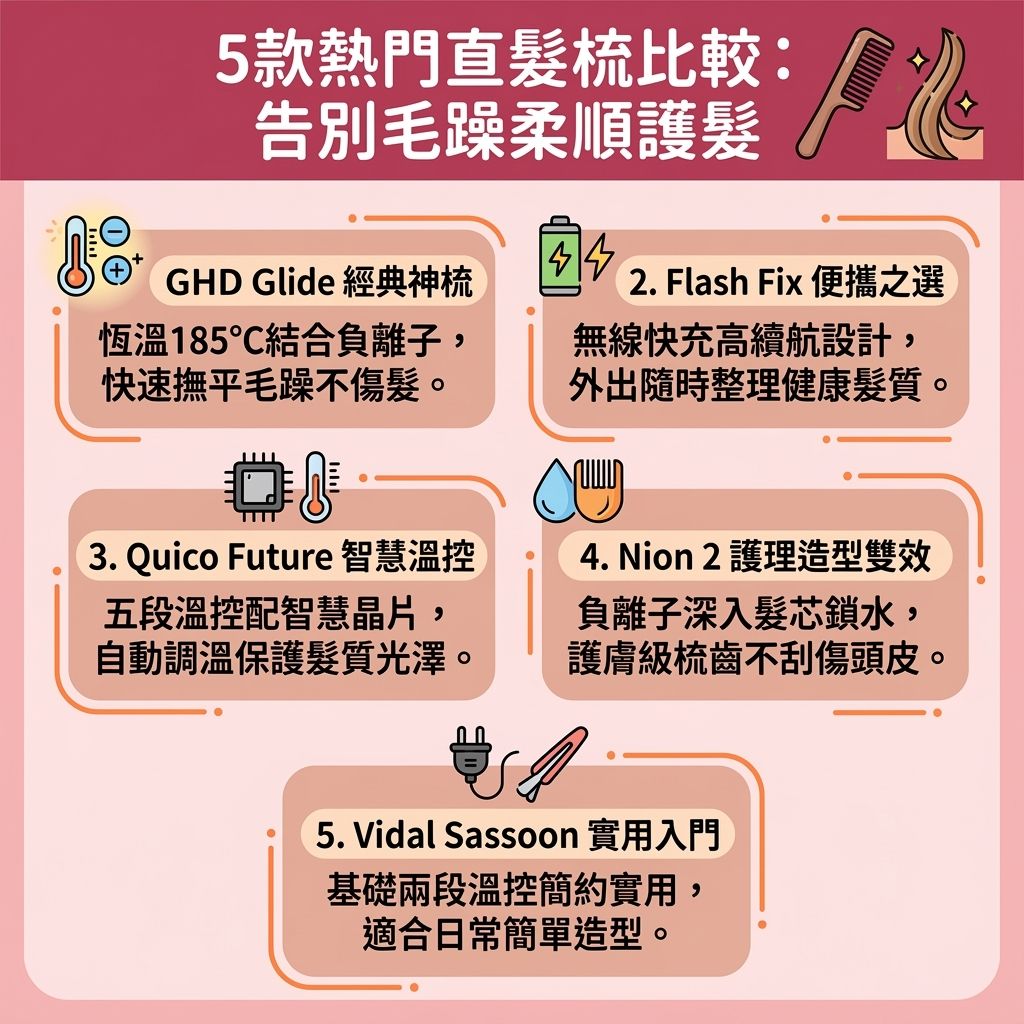 5款熱門直髮梳比較：
告別毛躁柔順護髮

GHD Glide 經典神梳
恆溫185°C結合負離子，快速撫平毛躁不傷髮。

2. Flash Fix 便攜之選
無線快充高續航設計，外出隨時整理健康髮質。

3. Quico Future 智慧溫控
五段溫控配智慧晶片，自動調溫保護髮質光澤。

4. Nion 2 護理造型雙效
負離子深入髮芯鎖水，護膚級梳齒不刮傷頭皮。

5. Vidal Sassoon 實用入門
基礎兩段溫控簡約實用，適合日常簡單造型。